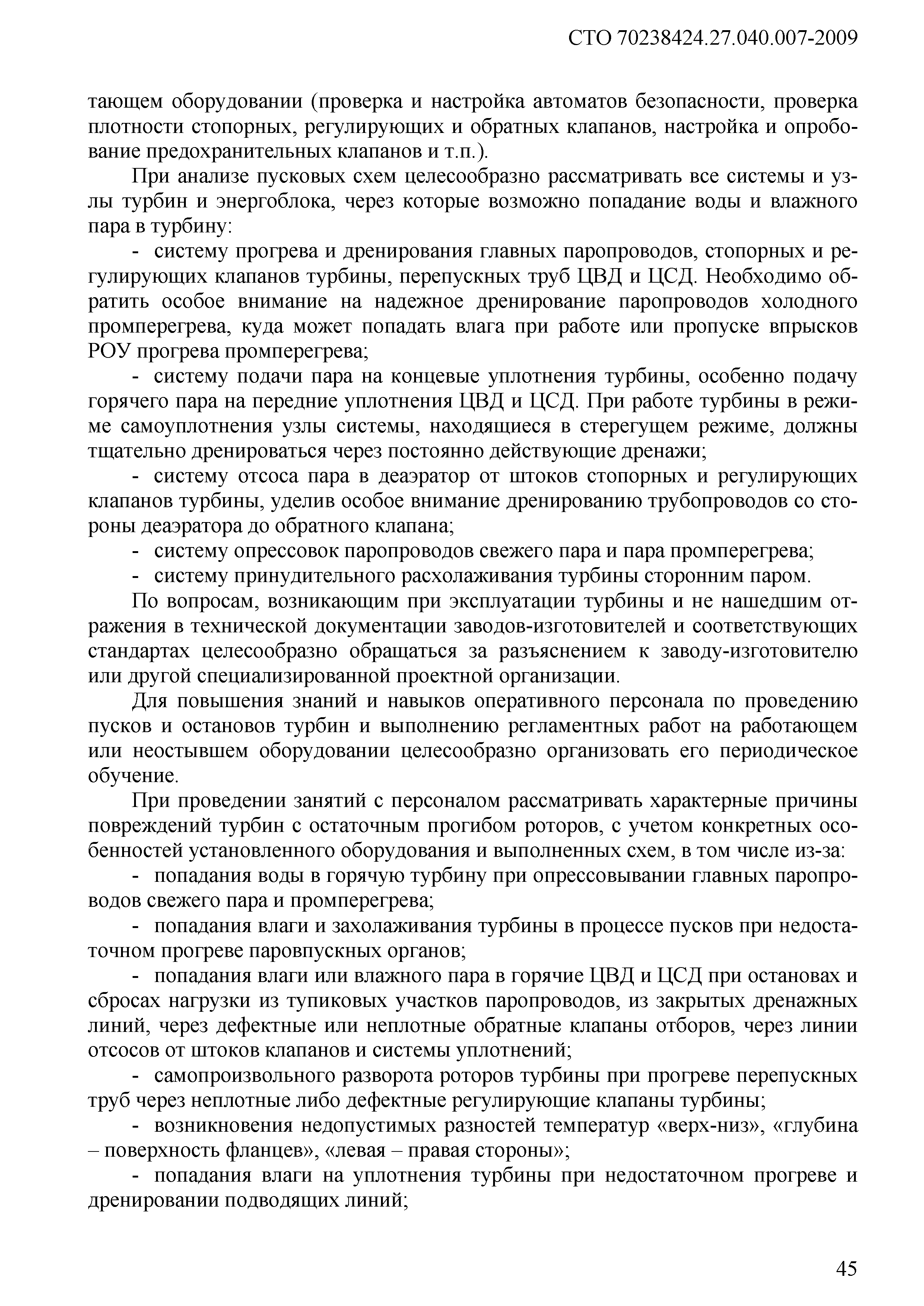 СТО 70238424.27.040.007-2009

тающем оборудовании (проверка и настройка автоматов безопасности, проверка плотности стопорных, регулирующих и обратных клапанов, настройка и опробование предохранительных клапанов и т.п.).

При анализе пусковых схем целесообразно рассматривать все системы и узлы турбин и энергоблока, через которые возможно попадание воды и влажного пара в турбину:

- систему прогрева и дренирования главных паропроводов, стопорных и регулирующих клапанов турбины, перепускных труб ЦВД и ЦСД. Необходимо обратить особое внимание на надежное дренирование паропроводов холодного промперегрева, куда может попадать влага при работе или пропуске впрысков РОУ прогрева промперегрева;

- систему подачи пара на концевые уплотнения турбины, особенно подачу горячего пара на передние уплотнения ЦВД и ЦСД. При работе турбины в режиме самоуплотнения узлы системы, находящиеся в стерегущем режиме, должны тщательно дренироваться через постоянно действующие дренажи;

- систему отсоса пара в деаэратор от штоков стопорных и регулирующих клапанов турбины, уделив особое внимание дренированию трубопроводов со стороны деаэратора до обратного клапана;

- систему опрессовок паропроводов свежего пара и пара промперегрева;

- систему принудительного расхолаживания турбины сторонним паром.

По вопросам, возникающим при эксплуатации турбины и не нашедшим отражения в технической документации заводов-изготовителей и соответствующих стандартах целесообразно обращаться за разъяснением к заводу-изготовителю или другой специализированной проектной организации.

Для повышения знаний и навыков оперативного персонала по проведению пусков и остановов турбин и выполнению регламентных работ на работающем или неостывшем оборудовании целесообразно организовать его периодическое обучение.

При проведении занятий с персоналом рассматривать характерные причины повреждений турбин с остаточным прогибом роторов, с учетом конкретных особенностей установленного оборудования и выполненных схем, в том числе из-за:

- попадания воды в горячую турбину при опрессовывании главных паропроводов свежего пара и промперегрева;

- попадания влаги и захолаживания турбины в процессе пусков при недостаточном прогреве паровпускных органов;

- попадания влаги или влажного пара в горячие ЦВД и ЦСД при остановах и сбросах нагрузки из тупиковых участков паропроводов, из закрытых дренажных линий, через дефектные или неплотные обратные клапаны отборов, через линии отсосов от штоков клапанов и системы уплотнений;

- самопроизвольного разворота роторов турбины при прогреве перепускных труб через неплотные либо дефектные регулирующие клапаны турбины;

- возникновения недопустимых разностей температур «верх-низ», «глубина – поверхность фланцев», «левая – правая стороны»;

- попадания влаги на уплотнения турбины при недостаточном прогреве и дренировании подводящих линий;

45